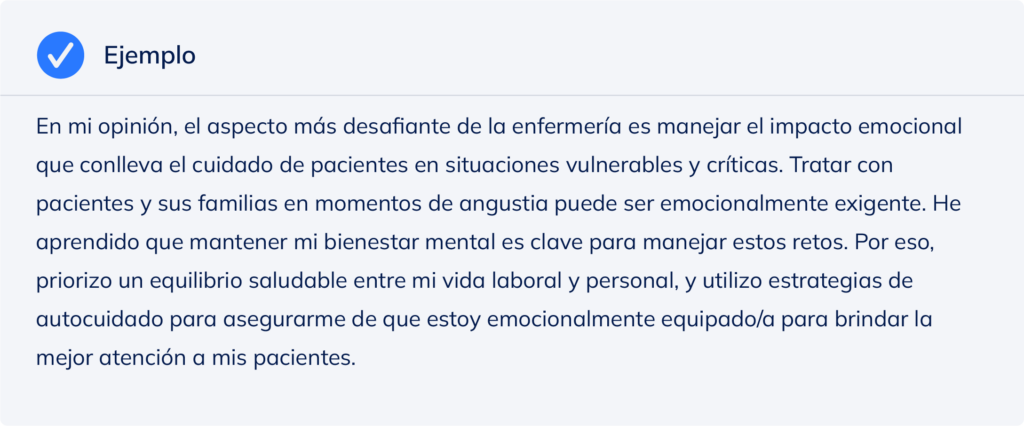 Ejemplo

En mi opinión, el aspecto más desafiante de la enfermería es manejar el impacto emocional que conlleva el cuidado de pacientes en situaciones vulnerables y críticas. Tratar con pacientes y sus familias en momentos de angustia puede ser emocionalmente exigente. He aprendido que mantener mi bienestar mental es clave para manejar estos retos. Por eso, priorizo un equilibrio saludable entre mi vida laboral y personal, y utilizo estrategias de autocuidado para asegurarme de que estoy emocionalmente equipado/a para brindar la mejor atención a mis pacientes.